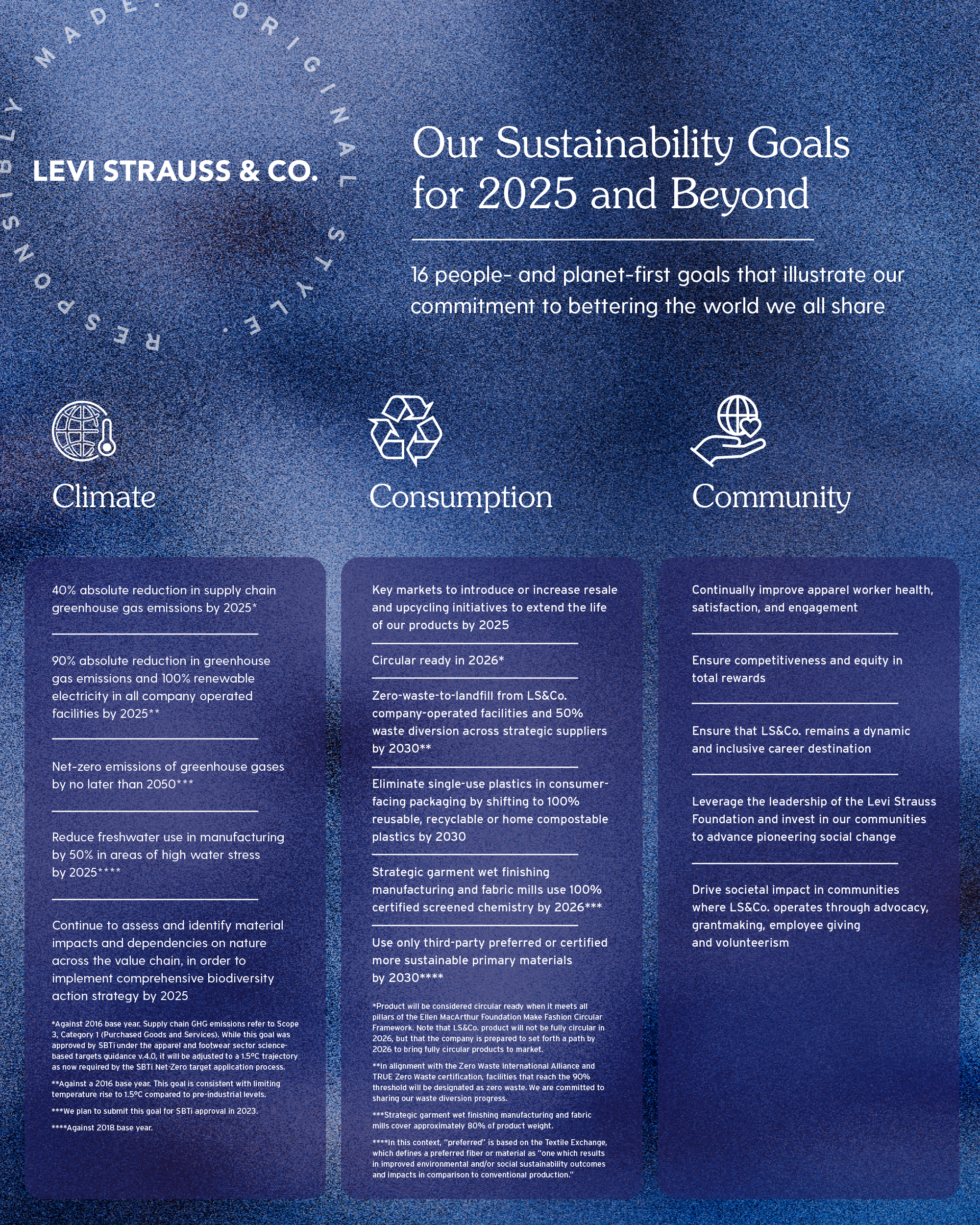 RESPONSIBLY MADE. ORIGINAL STYLE.

LEVI STRAUSS & CO.

Our Sustainability Goals for 2025 and Beyond

16 people- and planet-first goals that illustrate our commitment to bettering the world we all share

Climate

40% absolute reduction in supply chain greenhouse gas emissions by 2025*

90% absolute reduction in greenhouse gas emissions and 100% renewable electricity in all company operated facilities by 2025**

Net-zero emissions of greenhouse gases by no later than 2050***

Reduce freshwater use in manufacturing by 50% in areas of high water stress by 2025****

Continue to assess and identify material impacts and dependencies on nature across the value chain, in order to implement comprehensive biodiversity action strategy by 2025

*Against 2016 base year. Supply chain GHG emissions refer to Scope 3, Category 1 (Purchased Goods and Services). While this goal was approved by SBTi under the apparel and footwear sector science-based targets guidance v.4.0, it will be adjusted to a 1.5°C trajectory as now required by the SBTi Net-Zero target application process.

**Against a 2016 base year. This goal is consistent with limiting temperature rise to 1.5°C compared to pre-industrial levels.

***We plan to submit this goal for SBTi approval in 2023.

****Against 2018 base year.

Consumption

Key markets to introduce or increase resale and upcycling initiatives to extend the life of our products by 2025

Circular ready in 2026*

Zero-waste-to-landfill from LS&Co. company-operated facilities and 50% waste diversion across strategic suppliers by 2030**

Eliminate single-use plastics in consumer-facing packaging by shifting to 100% reusable, recyclable or home compostable plastics by 2030

Strategic garment wet finishing manufacturing and fabric mills use 100% certified screened chemistry by 2026***

Use only third-party preferred or certified more sustainable primary materials by 2030****

*Product will be considered circular ready when it meets all pillars of the Ellen MacArthur Foundation Make Fashion Circular Framework. Note that LS&Co. product will not be fully circular in 2026, but that the company is prepared to set forth a path by 2026 to bring fully circular products to market.

**In alignment with the Zero Waste International Alliance and TRUE Zero Waste certification, facilities that reach the 90% threshold will be designated as zero waste. We are committed to sharing our waste diversion progress.

***Strategic garment wet finishing manufacturing and fabric mills cover approximately 80% of product weight.

****In this context, "preferred" is based on the Textile Exchange, which defines a preferred fiber or material as "one which results in improved environmental and/or social sustainability outcomes and impacts in comparison to conventional production."

Community

Continually improve apparel worker health, satisfaction, and engagement

Ensure competitiveness and equity in total rewards

Ensure that LS&Co. remains a dynamic and inclusive career destination

Leverage the leadership of the Levi Strauss Foundation and invest in our communities to advance pioneering social change

Drive societal impact in communities where LS&Co. operates through advocacy, grantmaking, employee giving and volunteerism